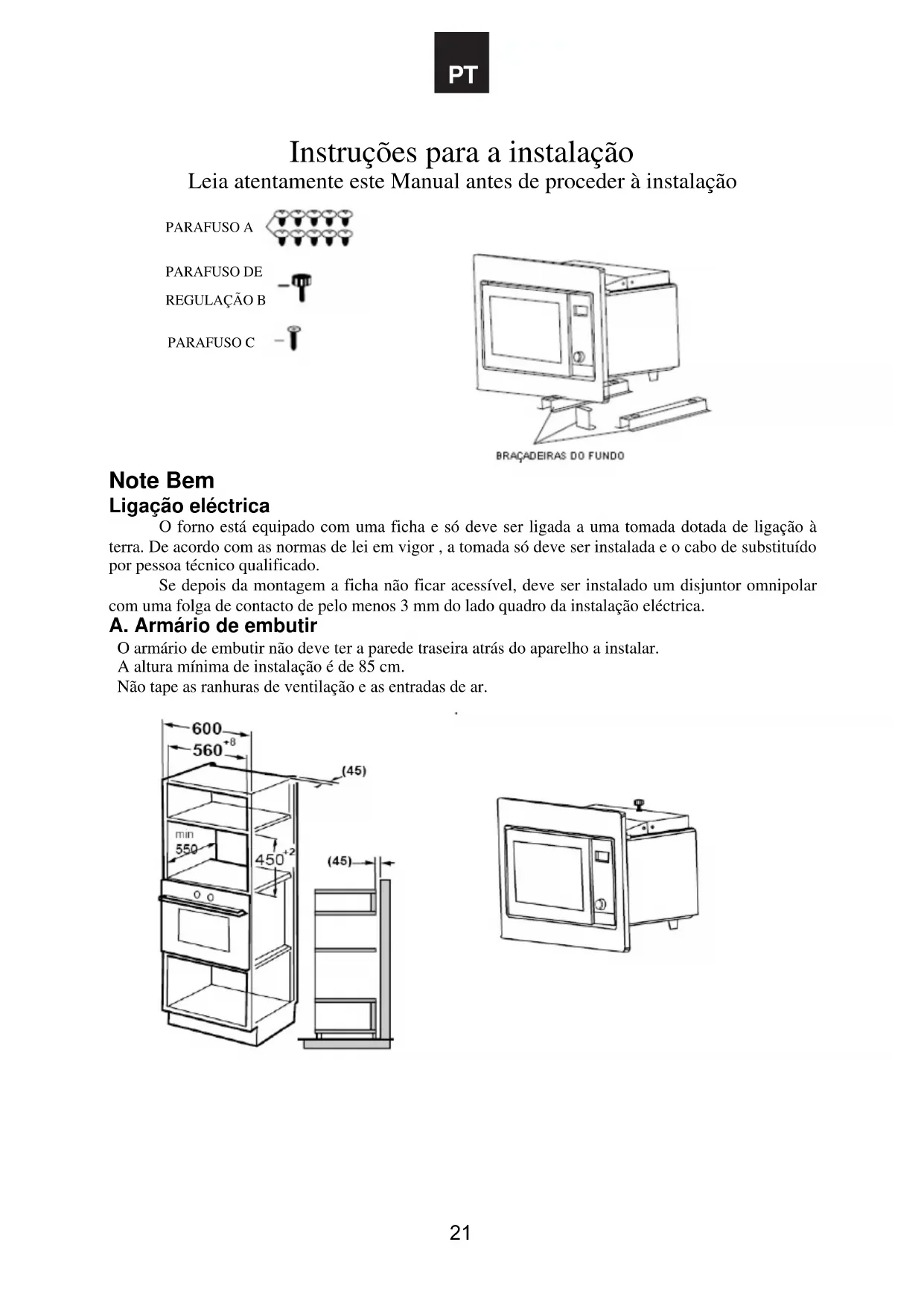 PT

Instruções para a instalação
Leia atentamente este Manual antes de proceder à instalação

PARAFUSO A

PARAFUSO DE REGULAÇÃO B

PARAFUSO C

BRAÇADEIRAS DO FUNDO

Note Bem
Ligação eléctrica
O forno está equipado com uma ficha e só deve ser ligada a uma tomada dotada de ligação à terra. De acordo com as normas de lei em vigor , a tomada só deve ser instalada e o cabo de substituído por pessoa técnico qualificado.

Se depois da montagem a ficha não ficar acessível, deve ser instalado um disjuntor omnipolar com uma folga de contacto de pelo menos 3 mm do lado quadro da instalação eléctrica.

A. Armário de embutir
O armário de embutir não deve ter a parede traseira atrás do aparelho a instalar.
A altura mínima de instalação é de 85 cm.
Não tape as ranhuras de ventilação e as entradas de ar.

600
$560^{+8}$
(45)
min 550
$450^{+2}$
(45)

21